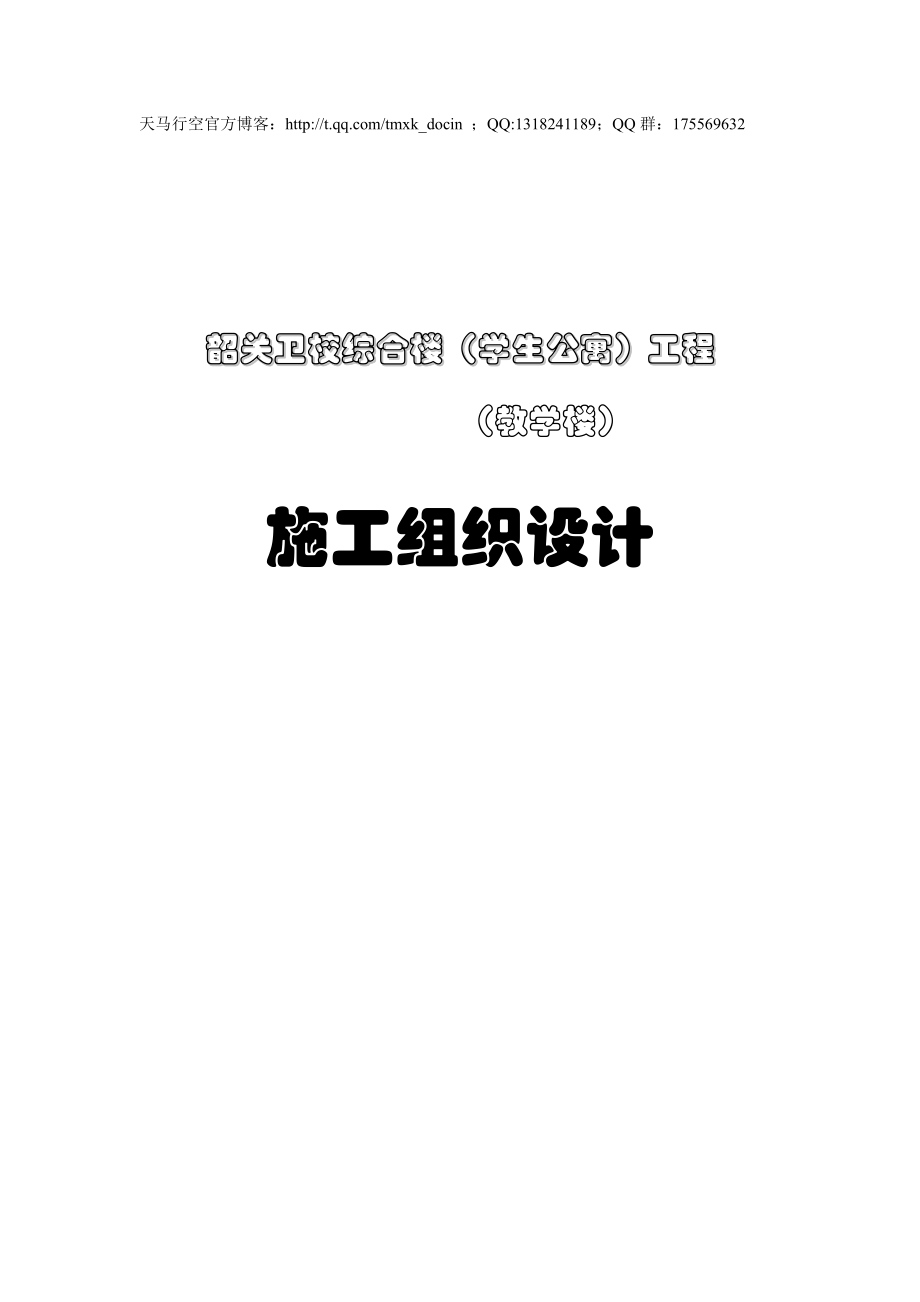 天马行空官方博客：http://t.qq.com/tmxk_docin ；QQ:1318241189；QQ 群：175569632

韶关卫校综合楼（学生公寓）工程

（教学楼）

施工组织设计